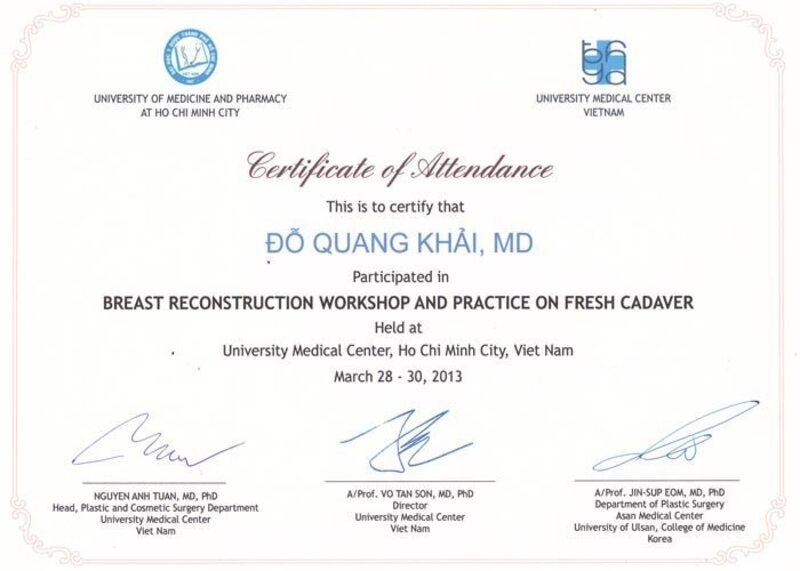 UNIVERSITY OF MEDICINE AND PHARMACY
AT HO CHI MINH CITY

UNIVERSITY MEDICAL CENTER
VIETNAM

Certificate of Attendance

This is to certify that

ĐỖ QUANG KHẢI, MD

Participated in

BREAST RECONSTRUCTION WORKSHOP AND PRACTICE ON FRESH CADAVER

Held at

University Medical Center, Ho Chi Minh City, Viet Nam

March 28 - 30, 2013

NGUYEN ANH TUAN, MD, PhD
Head, Plastic and Cosmetic Surgery Department
University Medical Center
Viet Nam

A/Prof. VO TAN SON, MD, PhD
Director
University Medical Center
Viet Nam

A/Prof. JIN-SUP EOM, MD, PhD
Department of Plastic Surgery
Asan Medical Center
University of Ulsan, College of Medicine
Korea